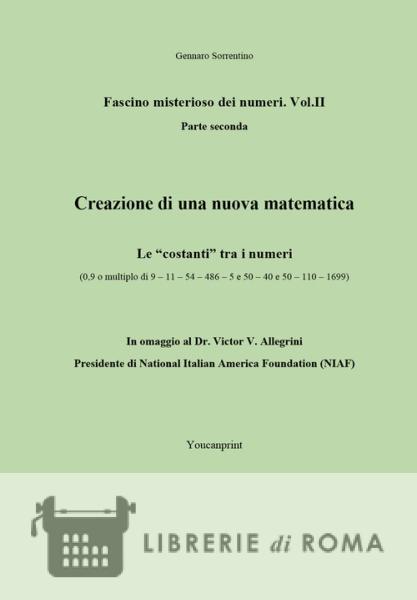 Gennaro Sorrentino

Fascino misterioso dei numeri. Vol.II

Parte seconda

Creazione di una nuova matematica

Le “costanti” tra i numeri

(0.9 o multiplo di 9 – 11 – 54 – 486 – 5 e 50 – 40 e 50 – 110 – 1699)

In omaggio al Dr. Victor V. Allegrini

Presidente di National Italian America Foundation (NIAF)

Youcanprint

LIBRERIE di ROMA